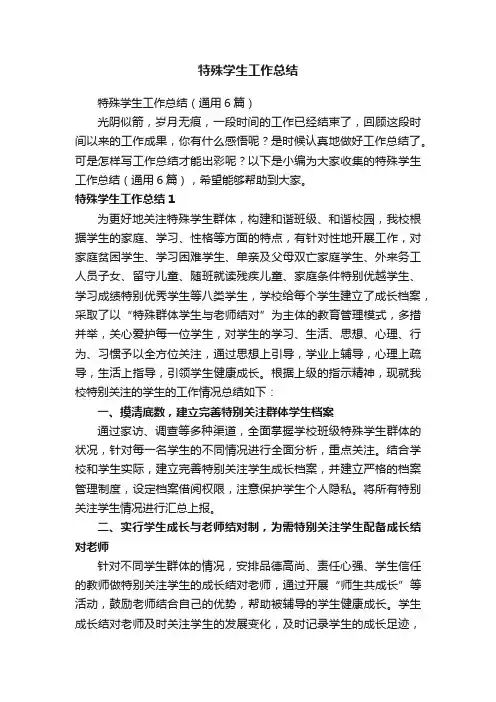 特殊学生工作总结

特殊学生工作总结（通用6篇）

光阴似箭，岁月无痕，一段时间的工作已经结束了，回顾这段时间以来的工作成果，你有什么感悟呢？是时候认真地做好工作总结了。可是怎样写工作总结才能出彩呢？以下是小编为大家收集的特殊学生工作总结（通用6篇），希望能够帮助到大家。

特殊学生工作总结1

为更好地关注特殊学生群体，构建和谐班级、和谐校园，我校根据学生的家庭、学习、性格等方面的特点，有针对性地开展工作，对家庭贫困学生、学习困难学生、单亲及父母双亡家庭学生、外来务工人员子女、留守儿童、随班就读残疾儿童、家庭条件特别优越学生、学习成绩特别优秀学生等八类学生，学校给每个学生建立了成长档案，采取了以“特殊群体学生与老师结对”为主体的教育管理模式，多措并举，关心爱护每一位学生，对学生的学习、生活、思想、心理、行为、习惯予以全方位关注，通过思想上引导，学业上辅导，心理上疏导，生活上指导，引领学生健康成长。根据上级的指示精神，现就我校特别关注的学生的工作情况总结如下：

一、摸清底数，建立完善特别关注群体学生档案

通过家访、调查等多种渠道，全面掌握学校班级特殊学生群体的状况，针对每一名学生的不同情况进行全面分析，重点关注。结合学校和学生实际，建立完善特别关注学生成长档案，并建立严格的档案管理制度，设定档案借阅权限，注意保护学生个人隐私。将所有特别关注学生情况进行汇总上报。

二、实行学生成长与老师结对制，为需特别关注学生配备成长结对老师

针对不同学生群体的情况，安排品德高尚、责任心强、学生信任的教师做特别关注学生的成长结对老师，通过开展“师生共成长”等活动，鼓励老师结合自己的优势，帮助被辅导的学生健康成长。学生成长结对老师及时关注学生的发展变化，及时记录学生的成长足迹，